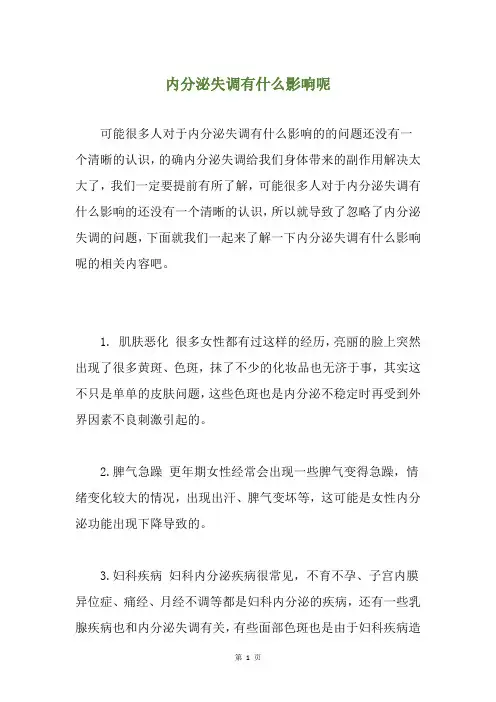 内分泌失调有什么影响呢

可能很多人对于内分泌失调有什么影响的的问题还没有一个清晰的认识，的确内分泌失调给我们身体带来的副作用解决太大了，我们一定要提前有所了解，可能很多人对于内分泌失调有什么影响的还没有一个清晰的认识，所以就导致了忽略了内分泌失调的问题，下面就我们一起来了解一下内分泌失调有什么影响呢的相关内容吧。

1. 肌肤恶化 很多女性都有过这样的经历，亮丽的脸上突然出现了很多黄斑、色斑，抹了不少的化妆品也无济于事，其实这不只是单单的皮肤问题，这些色斑也是内分泌不稳定时再受到外界因素不良刺激引起的。

2. 脾气急躁 更年期女性经常会出现一些脾气变得急躁，情绪变化较大的情况，出现出汗、脾气变坏等，这可能是女性内分泌功能出现下降导致的。

3. 妇科疾病 妇科内分泌疾病很常见，不育不孕、子宫内膜异位症、痛经、月经不调等都是妇科内分泌的疾病，还有一些乳腺疾病也和内分泌失调有关，有些面部色斑也是由于妇科疾病造

第 1 页